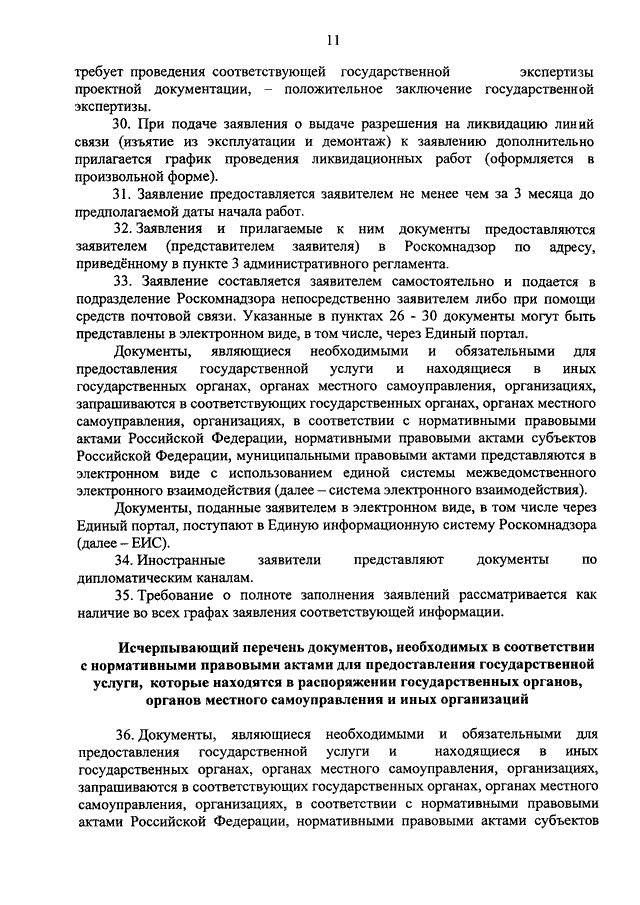 11

требует проведения соответствующей государственной экспертизы проектной документации, – положительное заключение государственной экспертизы.

30. При подаче заявления о выдаче разрешения на ликвидацию линий связи (изъятие из эксплуатации и демонтаж) к заявлению дополнительно прилагается график проведения ликвидационных работ (оформляется в произвольной форме).

31. Заявление предоставляется заявителем не менее чем за 3 месяца до предполагаемой даты начала работ.

32. Заявления и прилагаемые к ним документы предоставляются заявителем (представителем заявителя) в Роскомнадзор по адресу, приведённому в пункте 3 административного регламента.

33. Заявление составляется заявителем самостоятельно и подается в подразделение Роскомнадзора непосредственно заявителем либо при помощи средств почтовой связи. Указанные в пунктах 26 - 30 документы могут быть представлены в электронном виде, в том числе, через Единый портал.

Документы, являющиеся необходимыми и обязательными для предоставления государственной услуги и находящиеся в иных государственных органах, органах местного самоуправления, организациях, запрашиваются в соответствующих государственных органах, органах местного самоуправления, организациях, в соответствии с нормативными правовыми актами Российской Федерации, нормативными правовыми актами субъектов Российской Федерации, муниципальными правовыми актами представляются в электронном виде с использованием единой системы межведомственного электронного взаимодействия (далее – система электронного взаимодействия).

Документы, поданные заявителем в электронном виде, в том числе через Единый портал, поступают в Единую информационную систему Роскомнадзора (далее – ЕИС).

34. Иностранные заявители представляют документы по дипломатическим каналам.

35. Требование о полноте заполнения заявлений рассматривается как наличие во всех графах заявления соответствующей информации.

Исчерпывающий перечень документов, необходимых в соответствии с нормативными правовыми актами для предоставления государственной услуги, которые находятся в распоряжении государственных органов, органов местного самоуправления и иных организаций

36. Документы, являющиеся необходимыми и обязательными для предоставления государственной услуги и находящиеся в иных государственных органах, органах местного самоуправления, организациях, запрашиваются в соответствующих государственных органах, органах местного самоуправления, организациях, в соответствии с нормативными правовыми актами Российской Федерации, нормативными правовыми актами субъектов